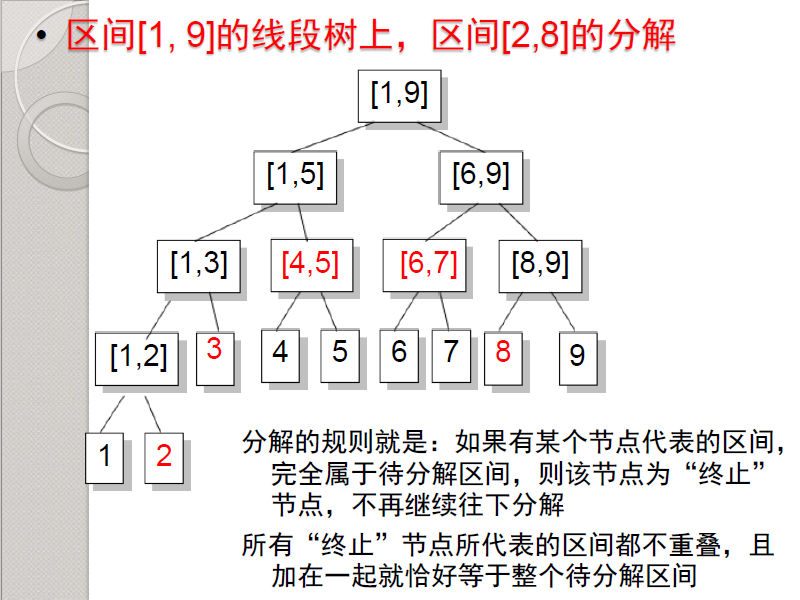 • 区间[1, 9]的线段树上，区间[2,8]的分解

[1,9]

[1,5]

[6,9]

[1,3]

[4,5]

[6,7]

[8,9]

[1,2]

3

4

5

6

7

8

9

1

2

分解的规则就是：如果有某个节点代表的区间，完全属于待分解区间，则该节点为“终止”节点，不再继续往下分解

所有“终止”节点所代表的区间都不重叠，且加在一起就恰好等于整个待分解区间